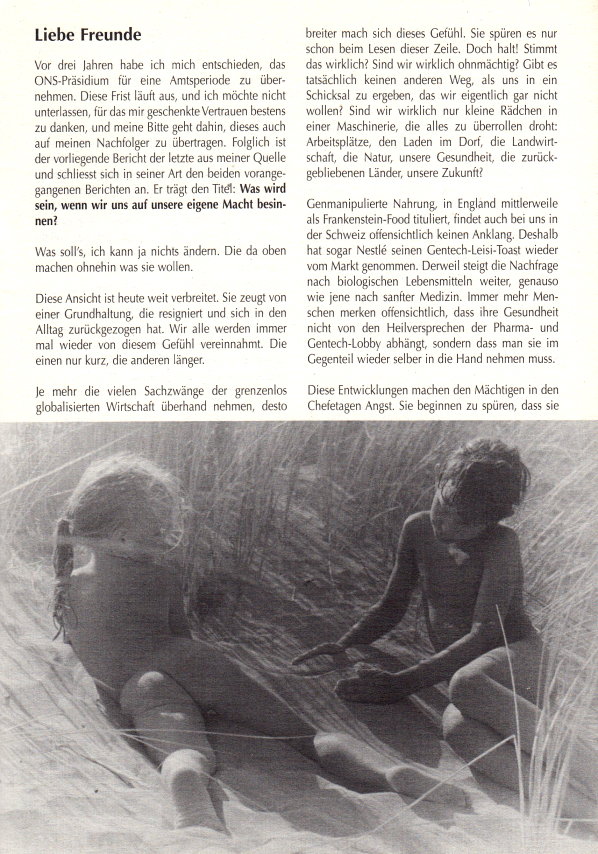 Liebe Freunde

Vor drei Jahren habe ich mich entschieden, das ONS-Präsidium für eine Amtsperiode zu übernehmen. Diese Frist läuft aus, und ich möchte nicht unterlassen, für das mir geschenkte Vertrauen bestens zu danken, und meine Bitte geht dahin, dieses auch auf meinen Nachfolger zu übertragen. Folglich ist der vorliegende Bericht der letzte aus meiner Quelle und schliesst sich in seiner Art den beiden vorangegangenen Berichten an. Er trägt den Titel: Was wird sein, wenn wir uns auf unsere eigene Macht besinnen?

Was soll's, ich kann ja nichts ändern. Die da oben machen ohnehin was sie wollen.

Diese Ansicht ist heute weit verbreitet. Sie zeugt von einer Grundhaltung, die resigniert und sich in den Alltag zurückgezogen hat. Wir alle werden immer mal wieder von diesem Gefühl vereinnahmt. Die einen nur kurz, die anderen länger.

Je mehr die vielen Sachzwänge der grenzenlos globalisierten Wirtschaft überhand nehmen, desto breiter mach sich dieses Gefühl. Sie spüren es nur schon beim Lesen dieser Zeile. Doch halt! Stimmt das wirklich? Sind wir wirklich ohnmächtig? Gibt es tatsächlich keinen anderen Weg, als uns in ein Schicksal zu ergeben, das wir eigentlich gar nicht wollen? Sind wir wirklich nur kleine Rädchen in einer Maschinerie, die alles zu überrollen droht: Arbeitsplätze, den Laden im Dorf, die Landwirtschaft, die Natur, unsere Gesundheit, die zurückgebliebenen Länder, unsere Zukunft?

Genmanipulierte Nahrung, in England mittlerweile als Frankenstein-Food tituliert, findet auch bei uns in der Schweiz offensichtlich keinen Anklang. Deshalb hat sogar Nestlé seinen Gentech-Leisi-Toast wieder vom Markt genommen. Derweil steigt die Nachfrage nach biologischen Lebensmitteln weiter, genauso wie jene nach sanfter Medizin. Immer mehr Menschen merken offensichtlich, dass ihre Gesundheit nicht von den Heilversprechen der Pharma- und Gentech-Lobby abhängt, sondern dass man sie im Gegenteil wieder selber in die Hand nehmen muss.

Diese Entwicklungen machen den Mächtigen in den Chefetagen Angst. Sie beginnen zu spüren, dass sie